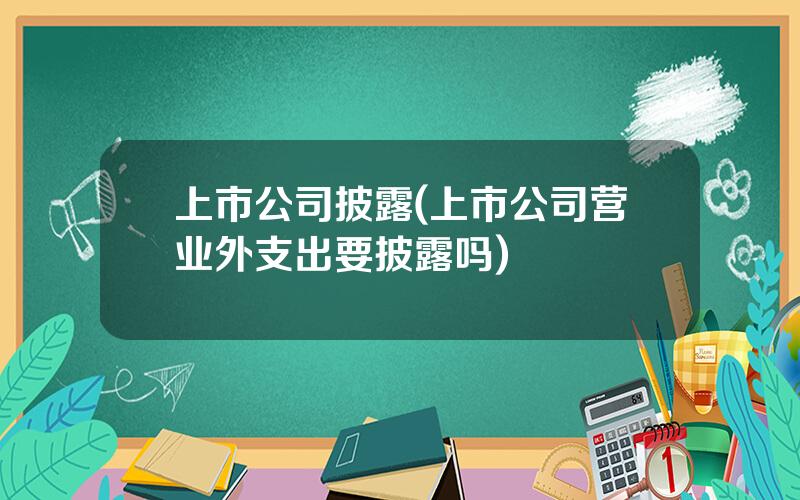 上市公司披露(上市公司营业外支出要披露吗)